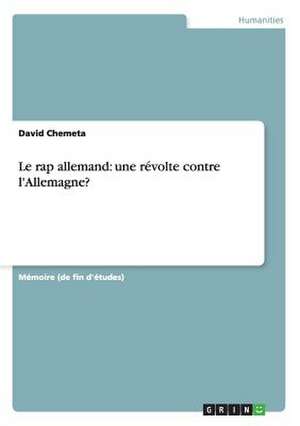 Humanities

David Chemeta

Le rap allemand: une révolte contre l'Allemagne?

Mémoire (de fin d'études)

GRIN